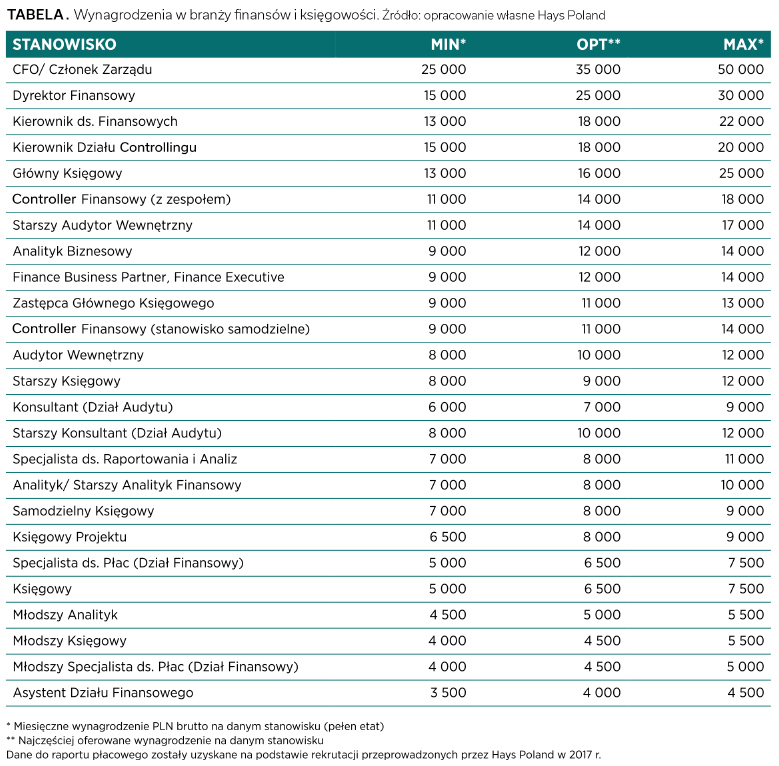 TABELA. Wynagrodzenia w branży finansów i księgowości. Źródło: opracowanie własne Hays Poland

| STANOWISKO | MIN* | OPT** | MAX* |
|---|---|---|---|
| CFO/ Członek Zarządu | 25 000 | 35 000 | 50 000 |
| Dyrektor Finansowy | 15 000 | 25 000 | 30 000 |
| Kierownik ds. Finansowych | 13 000 | 18 000 | 22 000 |
| Kierownik Działu Controllingu | 15 000 | 18 000 | 20 000 |
| Główny Księgowy | 13 000 | 16 000 | 25 000 |
| Controller Finansowy (z zespołem) | 11 000 | 14 000 | 18 000 |
| Starszy Audytor Wewnętrzny | 11 000 | 14 000 | 17 000 |
| Analityk Biznesowy | 9 000 | 12 000 | 14 000 |
| Finance Business Partner, Finance Executive | 9 000 | 12 000 | 14 000 |
| Zastępca Głównego Księgowego | 9 000 | 11 000 | 13 000 |
| Controller Finansowy (stanowisko samodzielne) | 9 000 | 11 000 | 14 000 |
| Audytor Wewnętrzny | 8 000 | 10 000 | 12 000 |
| Starszy Księgowy | 8 000 | 9 000 | 12 000 |
| Konsultant (Dział Audytu) | 6 000 | 7 000 | 9 000 |
| Starszy Konsultant (Dział Audytu) | 8 000 | 10 000 | 12 000 |
| Specjalista ds. Raportowania i Analiz | 7 000 | 8 000 | 11 000 |
| Analityk/ Starszy Analityk Finansowy | 7 000 | 8 000 | 10 000 |
| Samodzielny Księgowy | 7 000 | 8 000 | 9 000 |
| Księgowy Projektu | 6 500 | 8 000 | 9 000 |
| Specjalista ds. Płac (Dział Finansowy) | 5 000 | 6 500 | 7 500 |
| Księgowy | 5 000 | 6 500 | 7 500 |
| Młodszy Analityk | 4 500 | 5 000 | 5 500 |
| Młodszy Księgowy | 4 000 | 4 500 | 5 500 |
| Młodszy Specjalista ds. Płac (Dział Finansowy) | 4 000 | 4 500 | 5 000 |
| Asystent Działu Finansowego | 3 500 | 4 000 | 4 500 |

* Miesięczne wynagrodzenie PLN brutto na danym stanowisku (pełen etat)
** Najczęściej oferowane wynagrodzenie na danym stanowisku
Dane do raportu płacowego zostały uzyskane na podstawie rekrutacji przeprowadzonych przez Hays Poland w 2017 r.